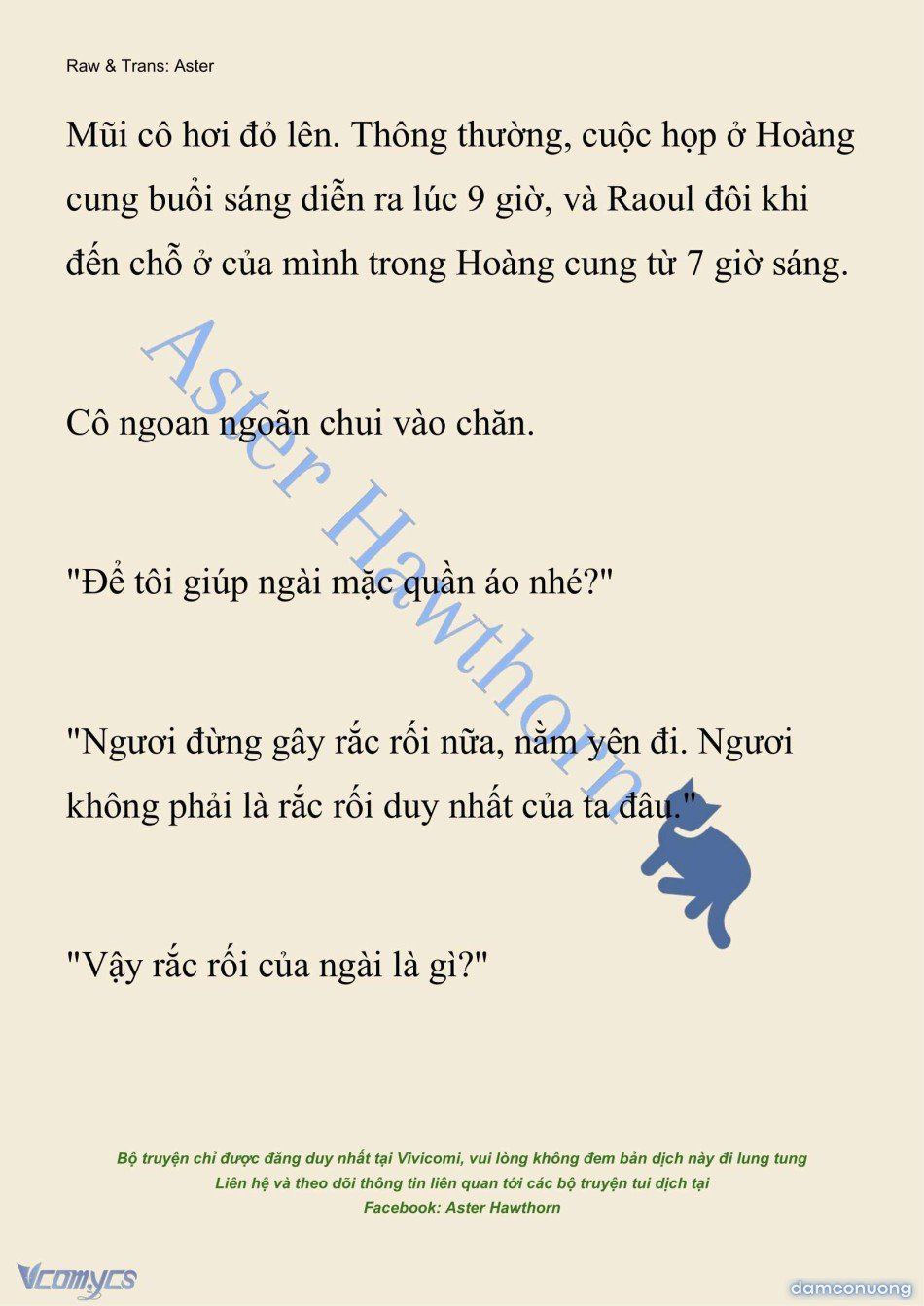 Raw & Trans: Aster

Mũi cô hơi đỏ lên. Thông thường, cuộc họp ở Hoàng cung buổi sáng diễn ra lúc 9 giờ, và Raoul đôi khi đến chỗ ở của mình trong Hoàng cung từ 7 giờ sáng.

Cô ngoan ngoãn chui vào chăn.

"Để tôi giúp ngài mặc quần áo nhé?"

"Ngươi đừng gây rắc rối nữa, nằm yên đi. Ngươi không phải là rắc rối duy nhất của ta đâu."

"Vậy rắc rối của ngài là gì?"

Aster Hawthorn

Bộ truyện chỉ được đăng duy nhất tại Vivicomi, vui lòng không đem bản dịch này đi lung tung
Liên hệ và theo dõi thông tin liên quan tới các bộ truyện tui dịch tại
Facebook: Aster Hawthorn

Vcomycs

damconuong